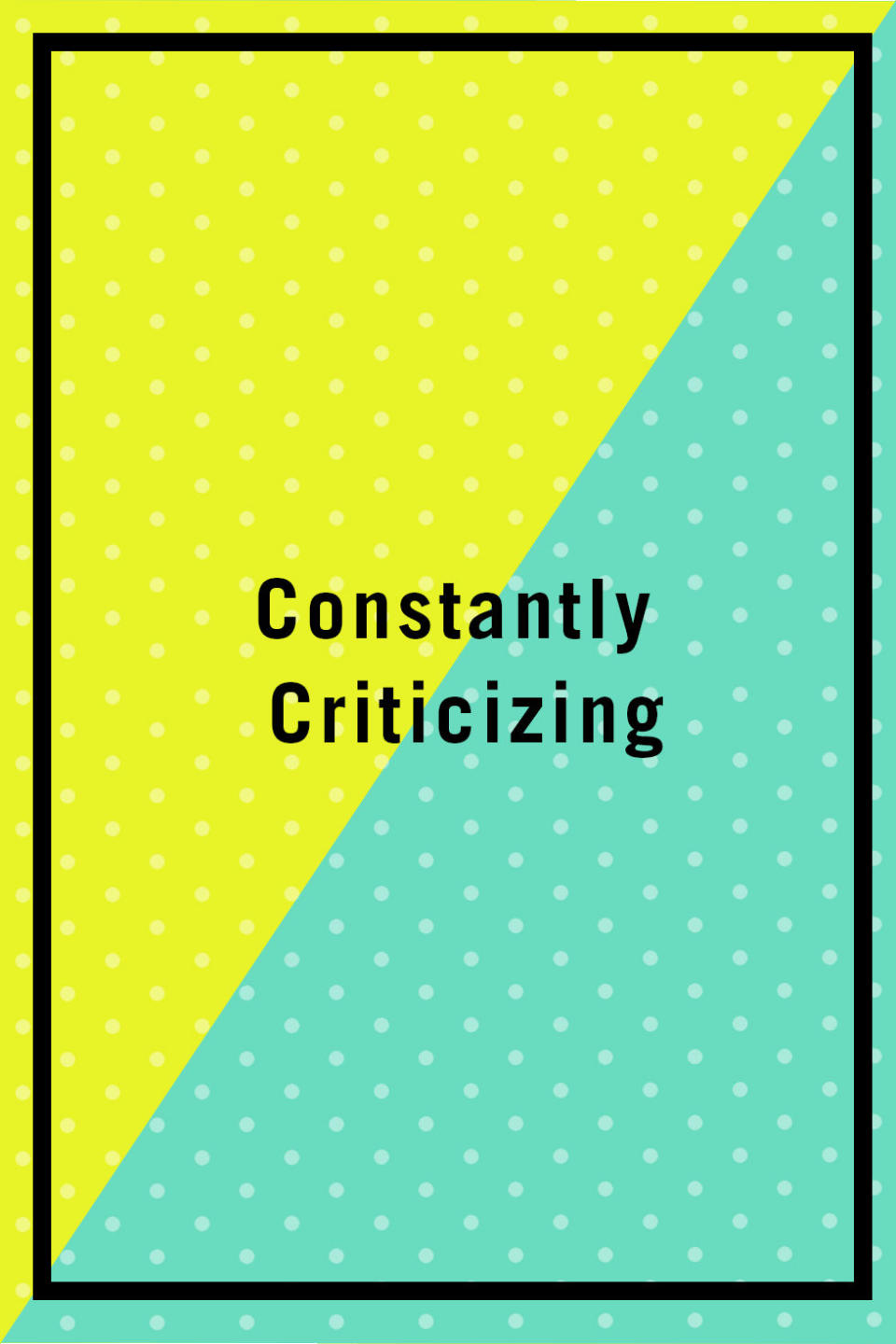 Constantly Criticizing